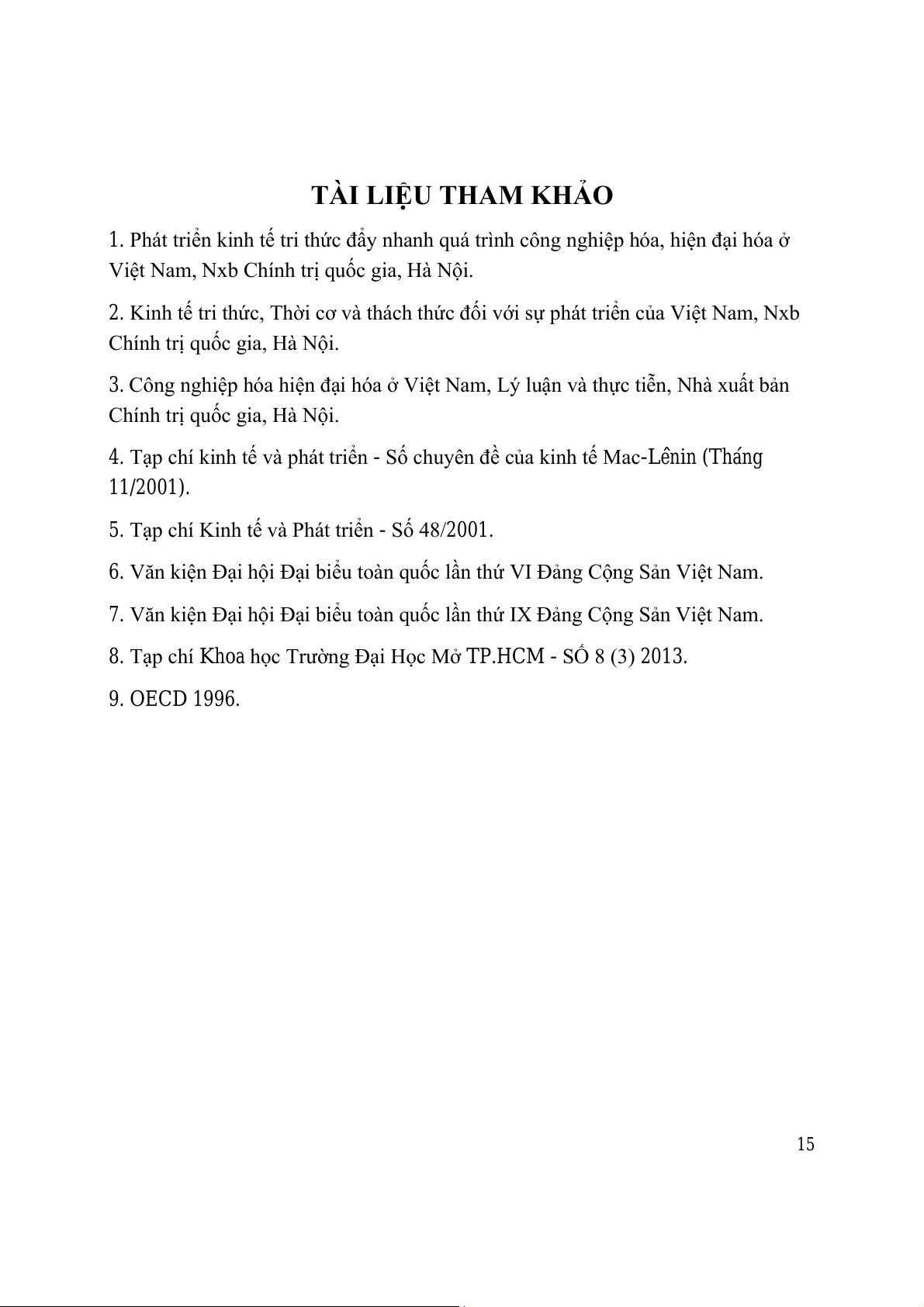 TÀI LIỆU THAM KHẢO

1. Phát triển kinh tế tri thức đẩy nhanh quá trình công nghiệp hóa, hiện đại hóa ở Việt Nam, Nxb Chính trị quốc gia, Hà Nội.

2. Kinh tế tri thức, Thời cơ và thách thức đối với sự phát triển của Việt Nam, Nxb Chính trị quốc gia, Hà Nội.

3. Công nghiệp hóa hiện đại hóa ở Việt Nam, Lý luận và thực tiễn, Nhà xuất bản Chính trị quốc gia, Hà Nội.

4. Tạp chí kinh tế và phát triển - Số chuyên đề của kinh tế Mac-Lênin (Tháng 11/2001).

5. Tạp chí Kinh tế và Phát triển - Số 48/2001.

6. Văn kiện Đại hội Đại biểu toàn quốc lần thứ VI Đảng Cộng Sản Việt Nam.

7. Văn kiện Đại hội Đại biểu toàn quốc lần thứ IX Đảng Cộng Sản Việt Nam.

8. Tạp chí Khoa học Trường Đại Học Mở TP.HCM - SỐ 8 (3) 2013.

9. OECD 1996.

15